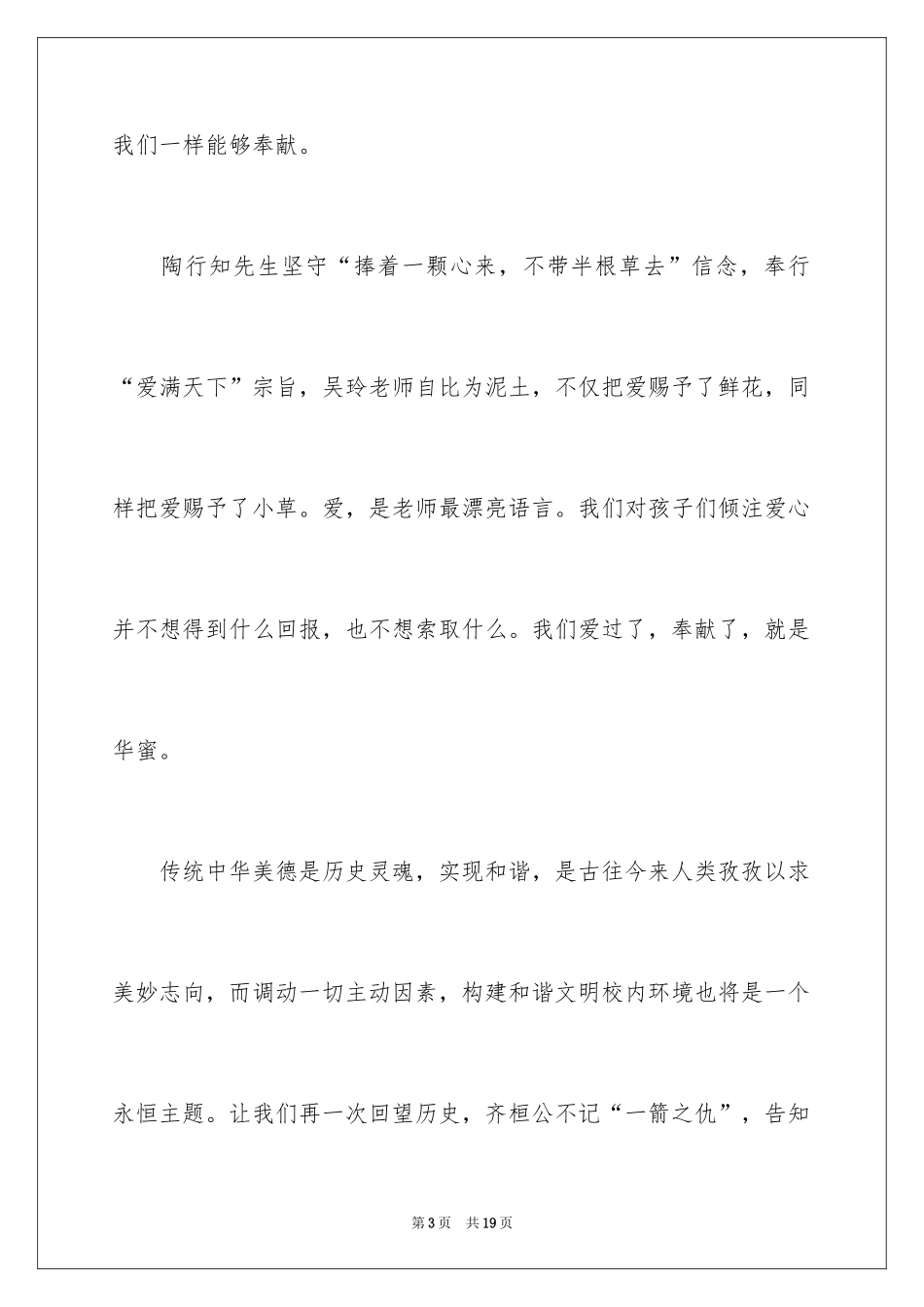 我们一样能够奉献。

陶行知先生坚守“捧着一颗心来，不带半根草去”信念，奉行“爱满天下”宗旨，吴玲老师自比为泥土，不仅把爱赐予了鲜花，同样把爱赐予了小草。爱，是老师最漂亮语言。我们对孩子们倾注爱心并不想得到什么回报，也不想索取什么。我们爱过了，奉献了，就是华蜜。

传统中华美德是历史灵魂，实现和谐，是古往今来人类孜孜以求美妙志向，而调动一切主动因素，构建和谐文明校内环境也将是一个永恒主题。让我们再一次回望历史，齐桓公不记“一箭之仇”，告知

第3页　共19页